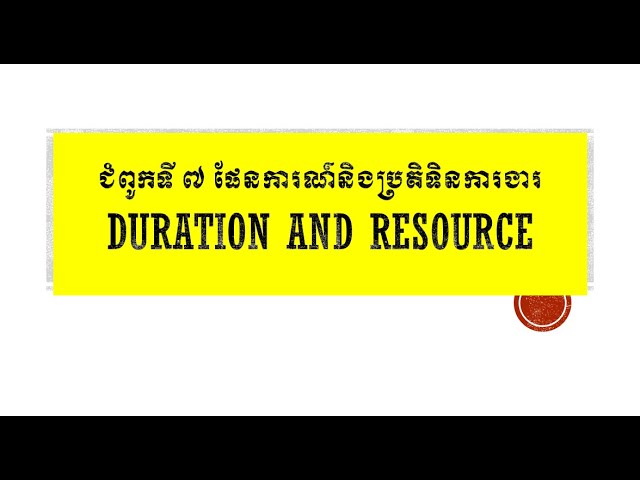 ជំពូកទី ៧ ផែនការណ៍និងប្រតិទិនការងារ
DURATION AND RESOURCE